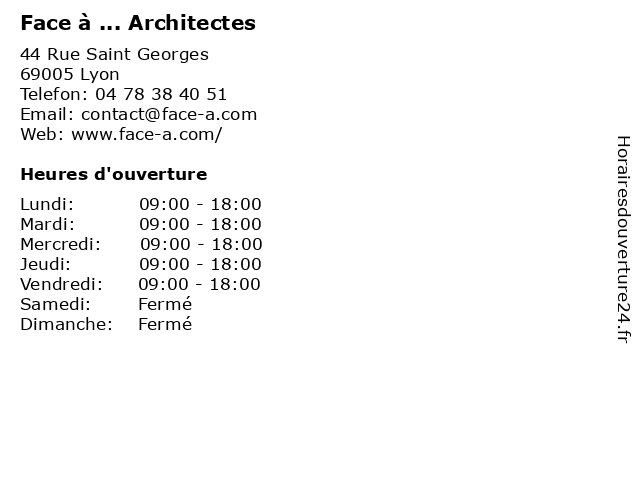 Face à ... Architectes

44 Rue Saint Georges
69005 Lyon
Telefon: 04 78 38 40 51
Email: contact@face-a.com
Web: www.face-a.com/

Heures d'ouverture

Lundi: 09:00 - 18:00
Mardi: 09:00 - 18:00
Mercredi: 09:00 - 18:00
Jeudi: 09:00 - 18:00
Vendredi: 09:00 - 18:00
Samedi: Fermé
Dimanche: Fermé

Horairesdouverture24.fr